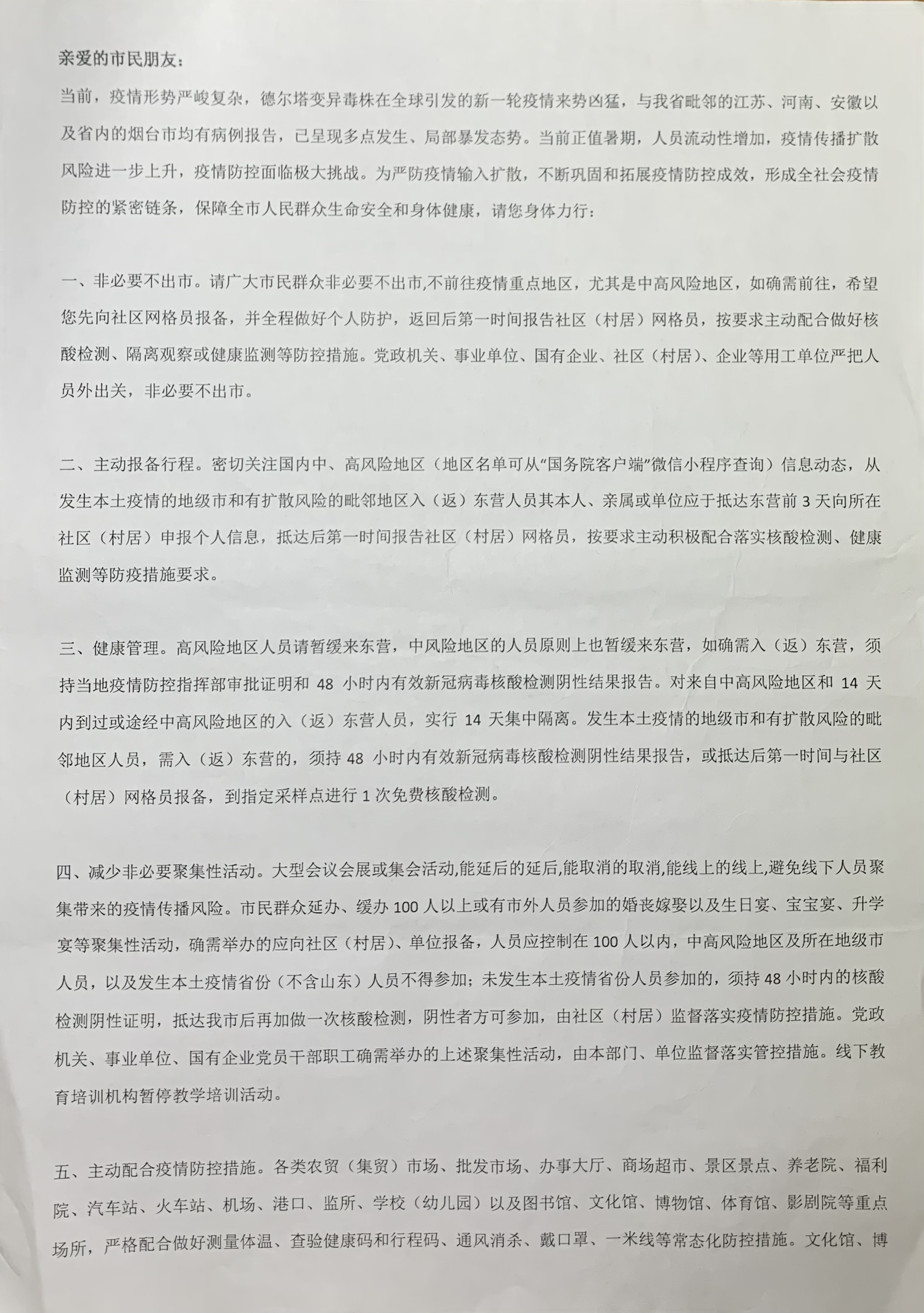 亲爱的市民朋友：

当前，疫情形势严峻复杂，德尔塔变异毒株在全球引发的新一轮疫情来势凶猛，与我省毗邻的江苏、河南、安徽以及省内的烟台市均有病例报告，已呈现多点发生、局部暴发态势。当前正值暑期，人员流动性增加，疫情传播扩散风险进一步上升，疫情防控面临极大挑战。为严防疫情输入扩散，不断巩固和拓展疫情防控成效，形成全社会疫情防控的紧密链条，保障全市人民群众生命安全和身体健康，请您身体力行：

一、非必要不出市。请广大市民群众非必要不出市,不前往疫情重点地区，尤其是中高风险地区，如确需前往，希望您先向社区网格员报备，并全程做好个人防护，返回后第一时间报告社区（村居）网格员，按要求主动配合做好核酸检测、隔离观察或健康监测等防控措施。党政机关、事业单位、国有企业、社区（村居）、企业等用工单位严把人员外出关，非必要不出市。

二、主动报备行程。密切关注国内中、高风险地区（地区名单可从“国务院客户端”微信小程序查询）信息动态，从发生本土疫情的地级市和有扩散风险的毗邻地区入（返）东营人员其本人、亲属或单位应于抵达东营前 3 天向所在社区（村居）申报个人信息，抵达后第一时间报告社区（村居）网格员，按要求主动积极配合落实核酸检测、健康监测等防疫措施要求。

三、健康管理。高风险地区人员请暂缓来东营，中风险地区的人员原则上也暂缓来东营，如确需入（返）东营，须持当地疫情防控指挥部审批证明和 48 小时内有效新冠病毒核酸检测阴性结果报告。对来自中高风险地区和 14 天内到过或途经中高风险地区的入（返）东营人员，实行 14 天集中隔离。发生本土疫情的地级市和有扩散风险的毗邻地区人员，需入（返）东营的，须持 48 小时内有效新冠病毒核酸检测阴性结果报告，或抵达后第一时间与社区（村居）网格员报备，到指定采样点进行 1 次免费核酸检测。

四、减少非必要聚集性活动。大型会议会展或集会活动,能延后的延后,能取消的取消,能线上的线上,避免线下人员聚集带来的疫情传播风险。市民群众延办、缓办 100 人以上或有市外人员参加的婚丧嫁娶以及生日宴、宝宝宴、升学宴等聚集性活动，确需举办的应向社区（村居）、单位报备，人员应控制在 100 人以内，中高风险地区及所在地级市人员，以及发生本土疫情省份（不含山东）人员不得参加；未发生本土疫情省份人员参加的，须持 48 小时内的核酸检测阴性证明，抵达我市后再加做一次核酸检测，阴性者方可参加，由社区（村居）监督落实疫情防控措施。党政机关、事业单位、国有企业党员干部职工确需举办的上述聚集性活动，由本部门、单位监督落实管控措施。线下教育培训机构暂停教学培训活动。

五、主动配合疫情防控措施。各类农贸（集贸）市场、批发市场、办事大厅、商场超市、景区景点、养老院、福利院、汽车站、火车站、机场、港口、监所、学校（幼儿园）以及图书馆、文化馆、博物馆、体育馆、影剧院等重点场所，严格配合做好测量体温、查验健康码和行程码、通风消杀、戴口罩、一米线等常态化防控措施。文化馆、博